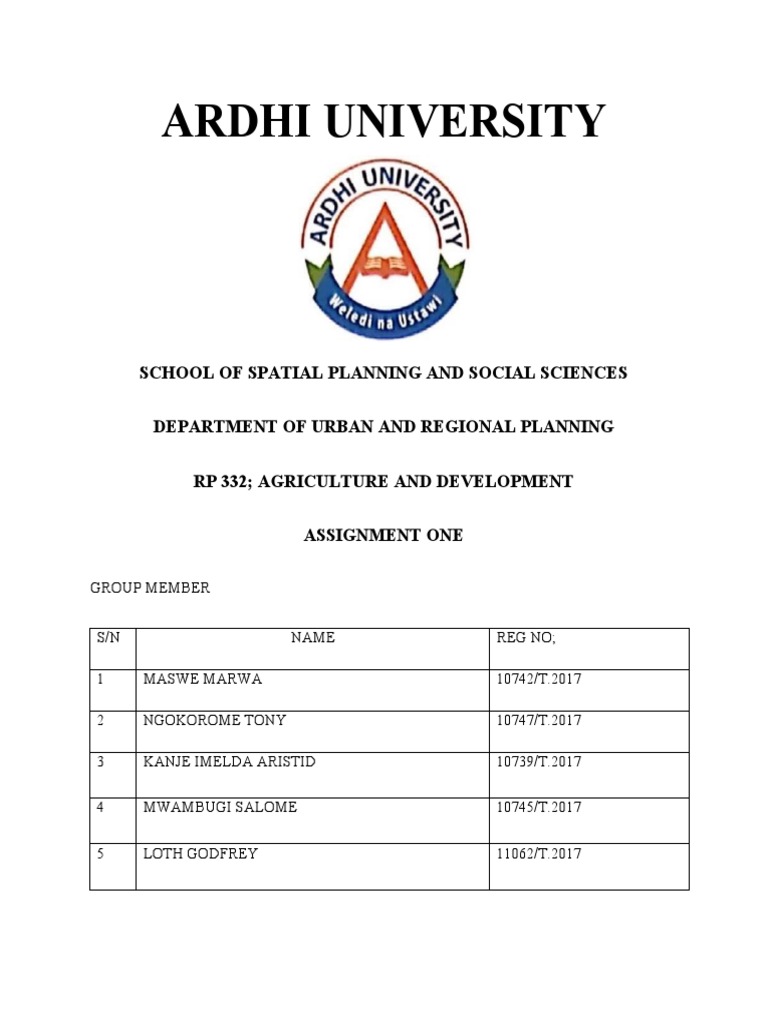 ARDHI UNIVERSITY

ARDHI UNIVERSITY

Weledi na Ustawi

SCHOOL OF SPATIAL PLANNING AND SOCIAL SCIENCES

DEPARTMENT OF URBAN AND REGIONAL PLANNING

RP 332; AGRICULTURE AND DEVELOPMENT

ASSIGNMENT ONE

GROUP MEMBER

| S/N | NAME | REG NO; |
|---|---|---|
| 1 | MASWE MARWA | 10742/T.2017 |
| 2 | NGOKOROME TONY | 10747/T.2017 |
| 3 | KANJE IMELDA ARISTID | 10739/T.2017 |
| 4 | MWAMBUGI SALOME | 10745/T.2017 |
| 5 | LOTH GODFREY | 11062/T.2017 |